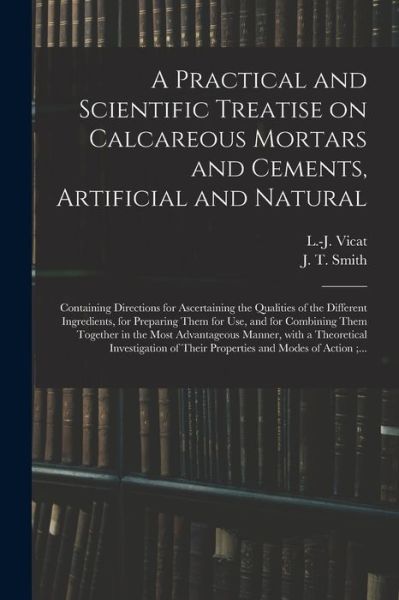 A Practical and Scientific Treatise on Calcareous Mortars and Cements, Artificial and Natural

L.-J. Vicat
J. T. Smith

Containing Directions for Ascertaining the Qualities of the Different Ingredients, for Preparing Them for Use, and for Combining Them Together in the Most Advantageous Manner, with a Theoretical Investigation of Their Properties and Modes of Action ;...